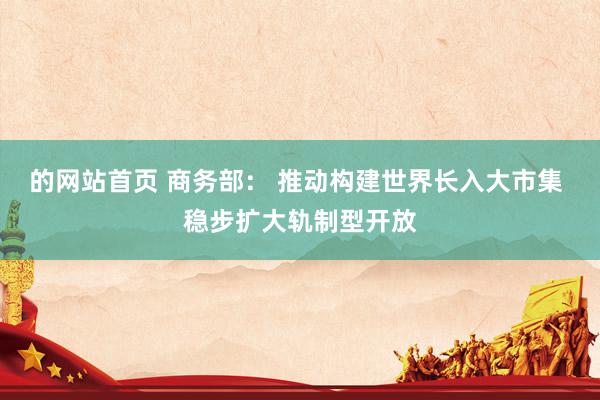 的网站首页 商务部： 推动构建世界长入大市集 稳步扩大轨制型开放